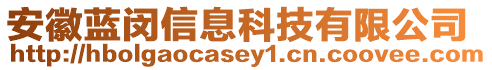 安徽蓝闵信息科技有限公司
http://hbolgaocasey1.cn.coovee.com